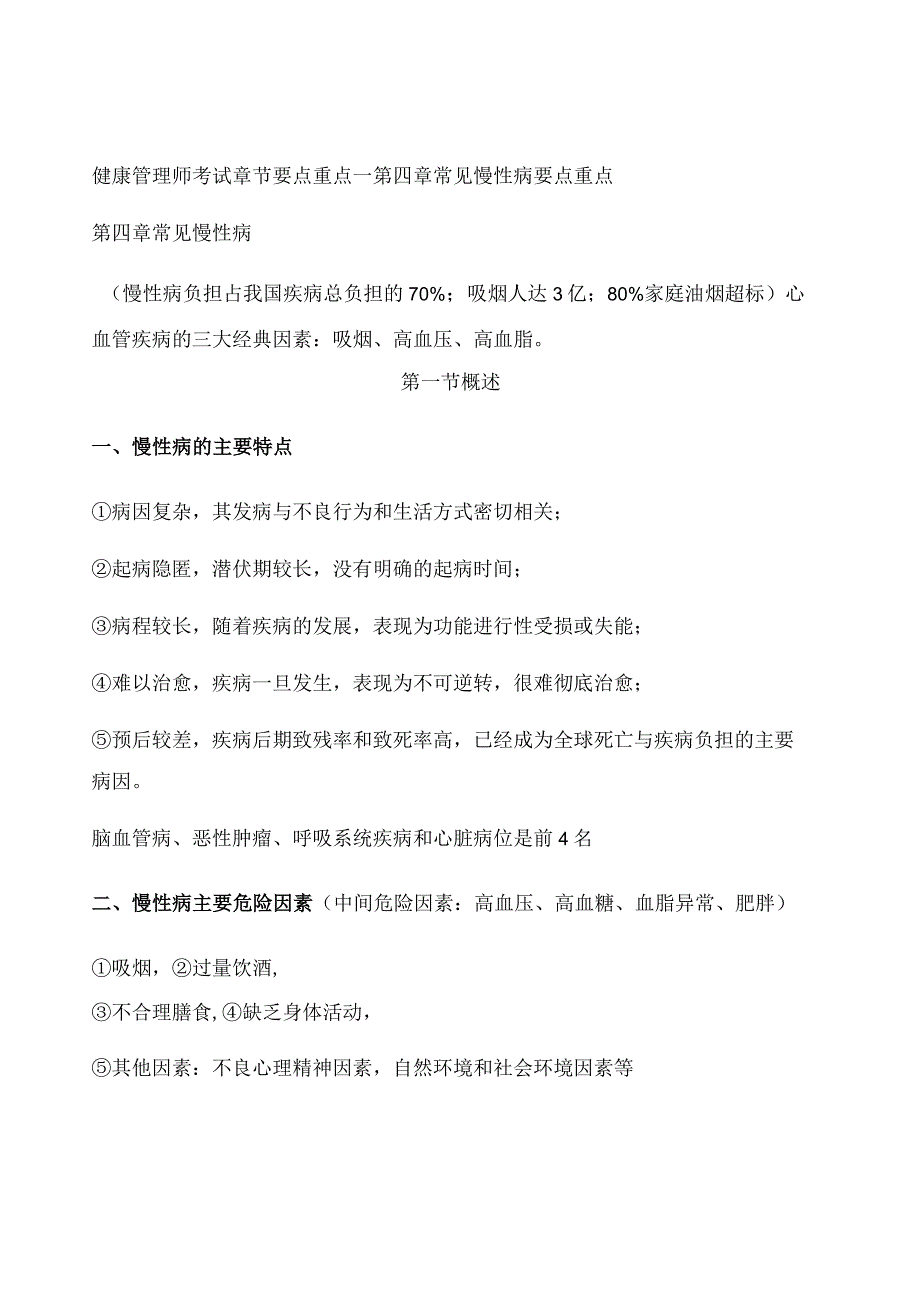 健康管理师考试章节要点重点一第四章常见慢性病要点重点

第四章常见慢性病

（慢性病负担占我国疾病总负担的70%；吸烟人达3亿；80%家庭油烟超标）心血管疾病的三大经典因素：吸烟、高血压、高血脂。

第一节概述

一、慢性病的主要特点

①病因复杂，其发病与不良行为和生活方式密切相关；

②起病隐匿，潜伏期较长，没有明确的起病时间；

③病程较长，随着疾病的发展，表现为功能进行性受损或失能；

④难以治愈，疾病一旦发生，表现为不可逆转，很难彻底治愈；

⑤预后较差，疾病后期致残率和致死率高，已经成为全球死亡与疾病负担的主要病因。

脑血管病、恶性肿瘤、呼吸系统疾病和心脏病位是前4名

二、慢性病主要危险因素（中间危险因素：高血压、高血糖、血脂异常、肥胖）

①吸烟，②过量饮酒,
③不合理膳食,④缺乏身体活动，

⑤其他因素：不良心理精神因素，自然环境和社会环境因素等